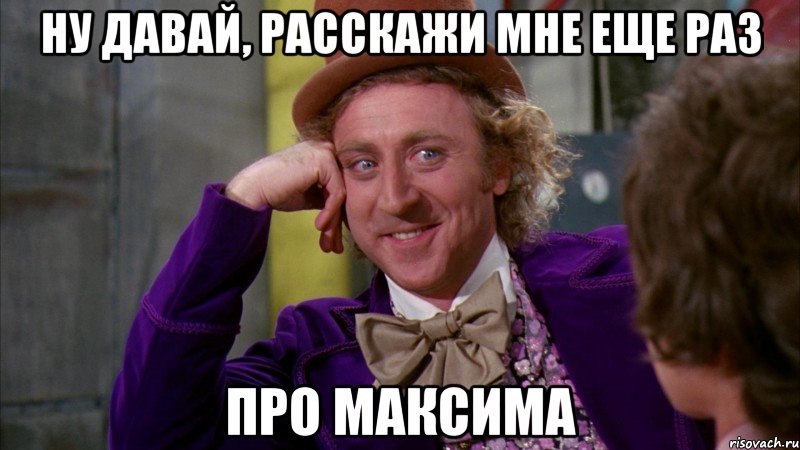 НУ ДАВАЙ, РАССКАЖИ МНЕ ЕЩЕ РАЗ

ПРО МАКСИМА

risovach.ru